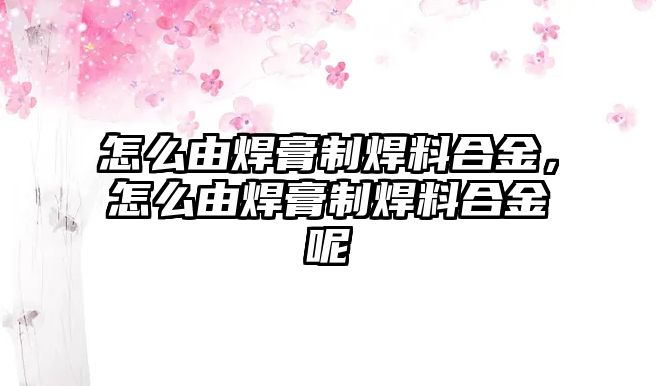 怎么由焊膏制焊料合金，怎么由焊膏制焊料合金呢